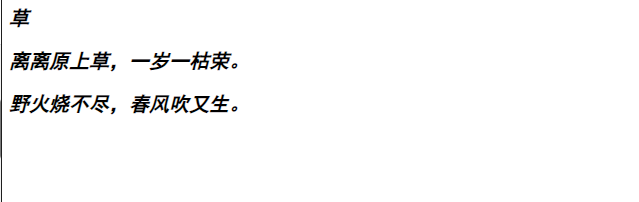 草

离离原上草，一岁一枯荣。

野火烧不尽，春风吹又生。